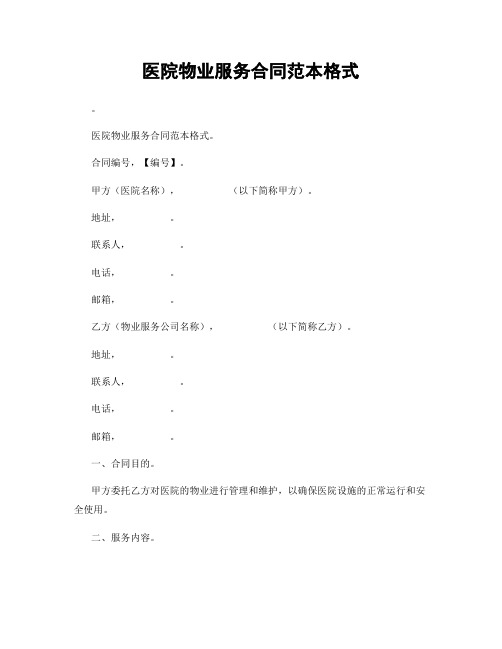 医院物业服务合同范本格式

。

医院物业服务合同范本格式。

合同编号，【编号】。

甲方（医院名称），　　　　（以下简称甲方）。

地址，　　　　。

联系人，　　　　。

电话，　　　　。

邮箱，　　　　。

乙方（物业服务公司名称），　　　　（以下简称乙方）。

地址，　　　　。

联系人，　　　　。

电话，　　　　。

邮箱，　　　　。

一、合同目的。

甲方委托乙方对医院的物业进行管理和维护，以确保医院设施的正常运行和安全使用。

二、服务内容。